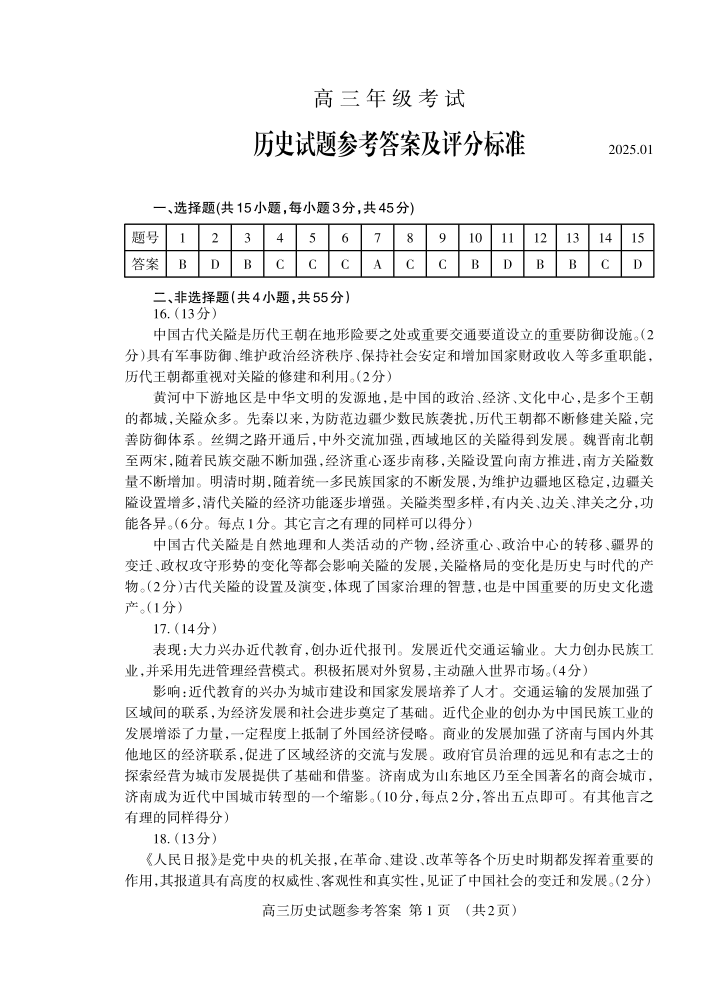 高三年级考试

历史试题参考答案及评分标准

2025.01

一、选择题(共15小题,每小题3分,共45分)

| 题号 | 1 | 2 | 3 | 4 | 5 | 6 | 7 | 8 | 9 | 10 | 11 | 12 | 13 | 14 | 15 |
|---|---|---|---|---|---|---|---|---|---|---|---|---|---|---|---|
| 答案 | B | D | B | C | C | C | A | C | C | B | D | B | B | C | D |

二、非选择题(共4小题,共55分)

16.(13分)

中国古代关隘是历代王朝在地形险要之处或重要交通要道设立的重要防御设施。(2分)具有军事防御、维护政治经济秩序、保持社会安定和增加国家财政收入等多重职能,历代王朝都重视对关隘的修建和利用。(2分)

黄河中下游地区是中华文明的发源地,是中国的政治、经济、文化中心,是多个王朝的都城,关隘众多。先秦以来,为防范边疆少数民族袭扰,历代王朝都不断修建关隘,完善防御体系。丝绸之路开通后,中外交流加强,西域地区的关隘得到发展。魏晋南北朝至两宋,随着民族交融不断加强,经济重心逐步南移,关隘设置向南方推进,南方关隘数量不断增加。明清时期,随着统一多民族国家的不断发展,为维护边疆地区稳定,边疆关隘设置增多,清代关隘的经济功能逐步增强。关隘类型多样,有内关、边关、津关之分,功能各异。(6分。每点1分。其它言之有理的同样可以得分)

中国古代关隘是自然地理和人类活动的产物,经济重心、政治中心的转移、疆界的变迁、政权攻守形势的变化等都会影响关隘的发展,关隘格局的变化是历史与时代的产物。(2分)古代关隘的设置及演变,体现了国家治理的智慧,也是中国重要的历史文化遗产。(1分)

17.(14分)

表现:大力兴办近代教育,创办近代报刊。发展近代交通运输业。大力创办民族工业,并采用先进管理经营模式。积极拓展对外贸易,主动融入世界市场。(4分)

影响:近代教育的兴办为城市建设和国家发展培养了人才。交通运输的发展加强了区域间的联系,为经济发展和社会进步奠定了基础。近代企业的创办为中国民族工业的发展增添了力量,一定程度上抵制了外国经济侵略。商业的发展加强了济南与国内外其他地区的经济联系,促进了区域经济的交流与发展。政府官员治理的远见和有志之士的探索经营为城市发展提供了基础和借鉴。济南成为山东地区乃至全国著名的商会城市,济南成为近代中国城市转型的一个缩影。(10分,每点2分,答出五点即可。有其他言之有理的同样得分)

18.(13分)

《人民日报》是党中央的机关报,在革命、建设、改革等各个历史时期都发挥着重要的作用,其报道具有高度的权威性、客观性和真实性,见证了中国社会的变迁和发展。(2分)

高三历史试题参考答案 第1页 (共2页)